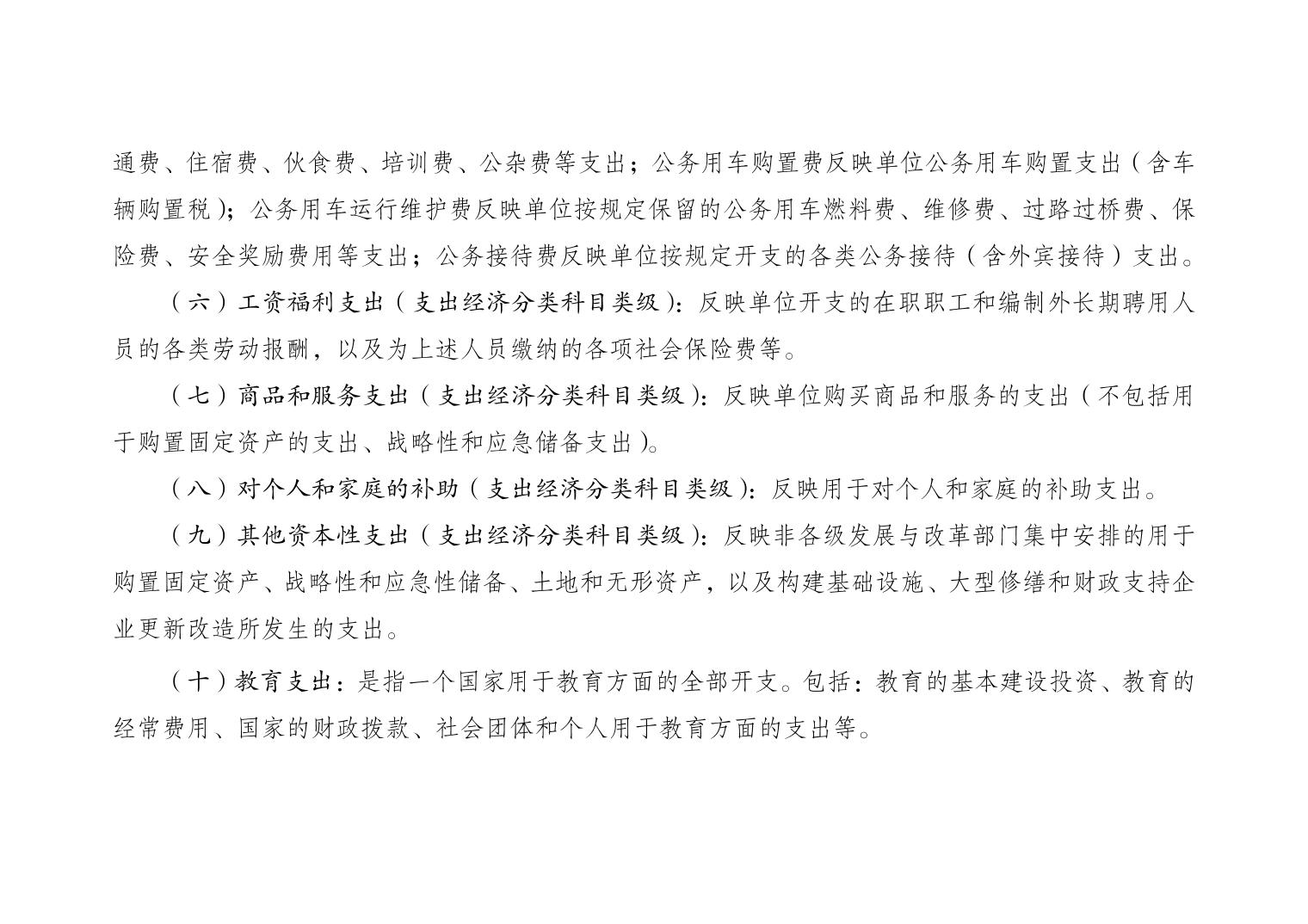 通费、住宿费、伙食费、培训费、公杂费等支出；公务用车购置费反映单位公务用车购置支出（含车辆购置税）；公务用车运行维护费反映单位按规定保留的公务用车燃料费、维修费、过路过桥费、保险费、安全奖励费用等支出；公务接待费反映单位按规定开支的各类公务接待（含外宾接待）支出。

（六）工资福利支出（支出经济分类科目类级）：反映单位开支的在职职工和编制外长期聘用人员的各类劳动报酬，以及为上述人员缴纳的各项社会保险费等。

（七）商品和服务支出（支出经济分类科目类级）：反映单位购买商品和服务的支出（不包括用于购置固定资产的支出、战略性和应急储备支出）。

（八）对个人和家庭的补助（支出经济分类科目类级）：反映用于对个人和家庭的补助支出。

（九）其他资本性支出（支出经济分类科目类级）：反映非各级发展与改革部门集中安排的用于购置固定资产、战略性和应急性储备、土地和无形资产，以及构建基础设施、大型修缮和财政支持企业更新改造所发生的支出。

（十）教育支出：是指一个国家用于教育方面的全部开支。包括：教育的基本建设投资、教育的经常费用、国家的财政拨款、社会团体和个人用于教育方面的支出等。